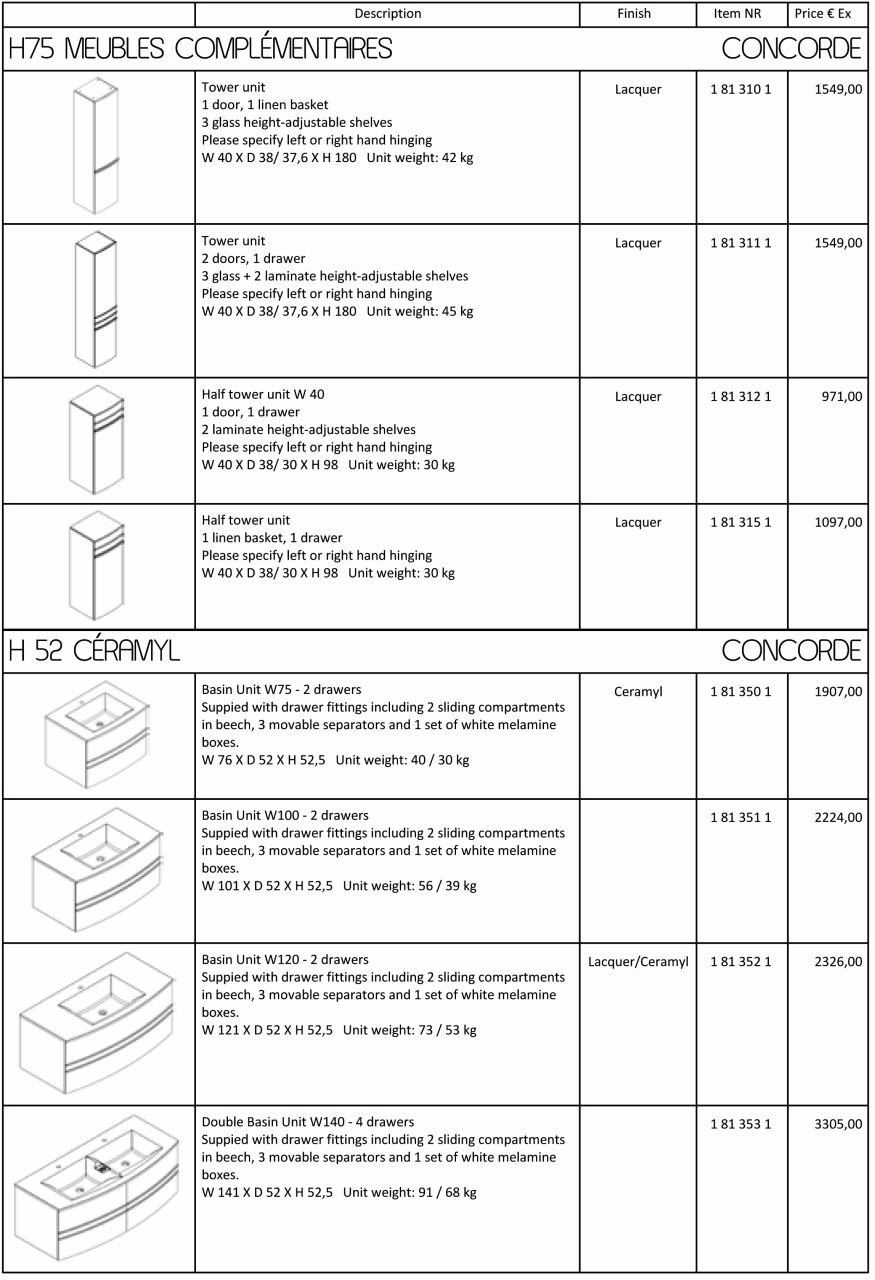 | | Description | Finish | Item NR | Price € Ex |
|---|---|---|---|---|
| H75 MEUBLES COMPLÉMENTAIRES | | | | CONCORDE |
| | Tower unit<br>1 door, 1 linen basket<br>3 glass height-adjustable shelves<br>Please specify left or right hand hinging<br>W 40 X D 38/ 37,6 X H 180 Unit weight: 42 kg | Lacquer | 1 81 310 1 | 1549,00 |
| | Tower unit<br>2 doors, 1 drawer<br>3 glass + 2 laminate height-adjustable shelves<br>Please specify left or right hand hinging<br>W 40 X D 38/ 37,6 X H 180 Unit weight: 45 kg | Lacquer | 1 81 311 1 | 1549,00 |
| | Half tower unit W 40<br>1 door, 1 drawer<br>2 laminate height-adjustable shelves<br>Please specify left or right hand hinging<br>W 40 X D 38/ 30 X H 98 Unit weight: 30 kg | Lacquer | 1 81 312 1 | 971,00 |
| | Half tower unit<br>1 linen basket, 1 drawer<br>Please specify left or right hand hinging<br>W 40 X D 38/ 30 X H 98 Unit weight: 30 kg | Lacquer | 1 81 315 1 | 1097,00 |
| H 52 CÉRAMYL | | | | CONCORDE |
| | Basin Unit W75 - 2 drawers<br>Suppied with drawer fittings including 2 sliding compartments in beech, 3 movable separators and 1 set of white melamine boxes.<br>W 76 X D 52 X H 52,5 Unit weight: 40 / 30 kg | Ceramyl | 1 81 350 1 | 1907,00 |
| | Basin Unit W100 - 2 drawers<br>Suppied with drawer fittings including 2 sliding compartments in beech, 3 movable separators and 1 set of white melamine boxes.<br>W 101 X D 52 X H 52,5 Unit weight: 56 / 39 kg | | 1 81 351 1 | 2224,00 |
| | Basin Unit W120 - 2 drawers<br>Suppied with drawer fittings including 2 sliding compartments in beech, 3 movable separators and 1 set of white melamine boxes.<br>W 121 X D 52 X H 52,5 Unit weight: 73 / 53 kg | Lacquer/Ceramyl | 1 81 352 1 | 2326,00 |
| | Double Basin Unit W140 - 4 drawers<br>Suppied with drawer fittings including 2 sliding compartments in beech, 3 movable separators and 1 set of white melamine boxes.<br>W 141 X D 52 X H 52,5 Unit weight: 91 / 68 kg | | 1 81 353 1 | 3305,00 |